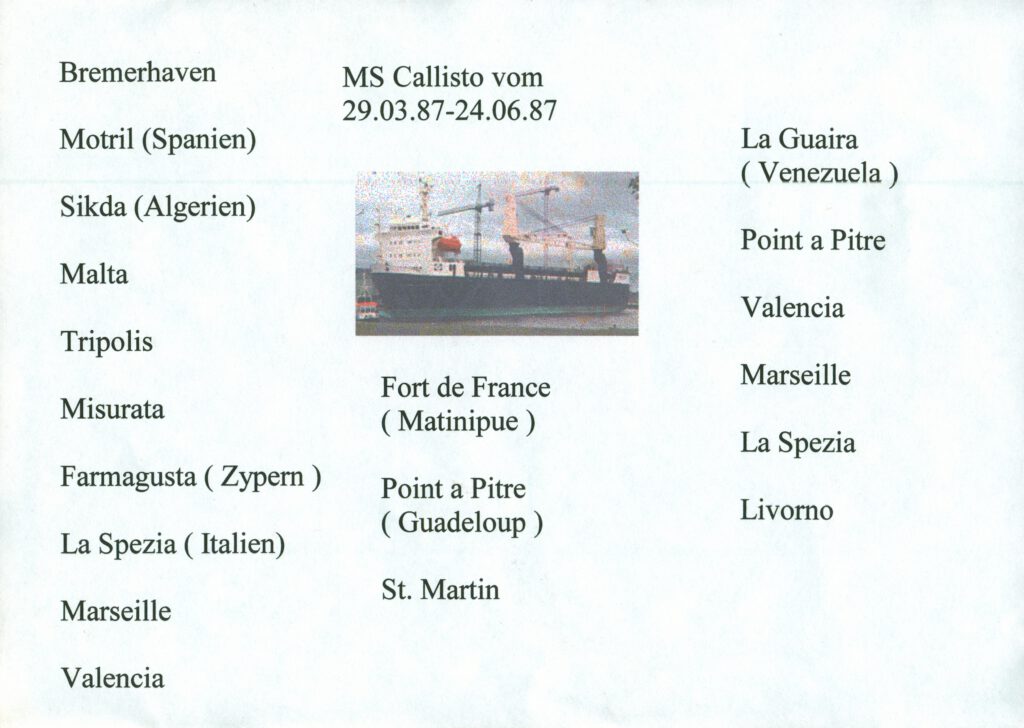 Bremerhaven

Motril (Spanien)

Sikda (Algerien)

Malta

Tripolis

Misurata

Farmagusta ( Zypern )

La Spezia ( Italien)

Marseille

Valencia

MS Callisto vom
29.03.87-24.06.87

Fort de France
( Matinipue )

Point a Pitre
( Guadeloup )

St. Martin

La Guaira
( Venezuela )

Point a Pitre

Valencia

Marseille

La Spezia

Livorno